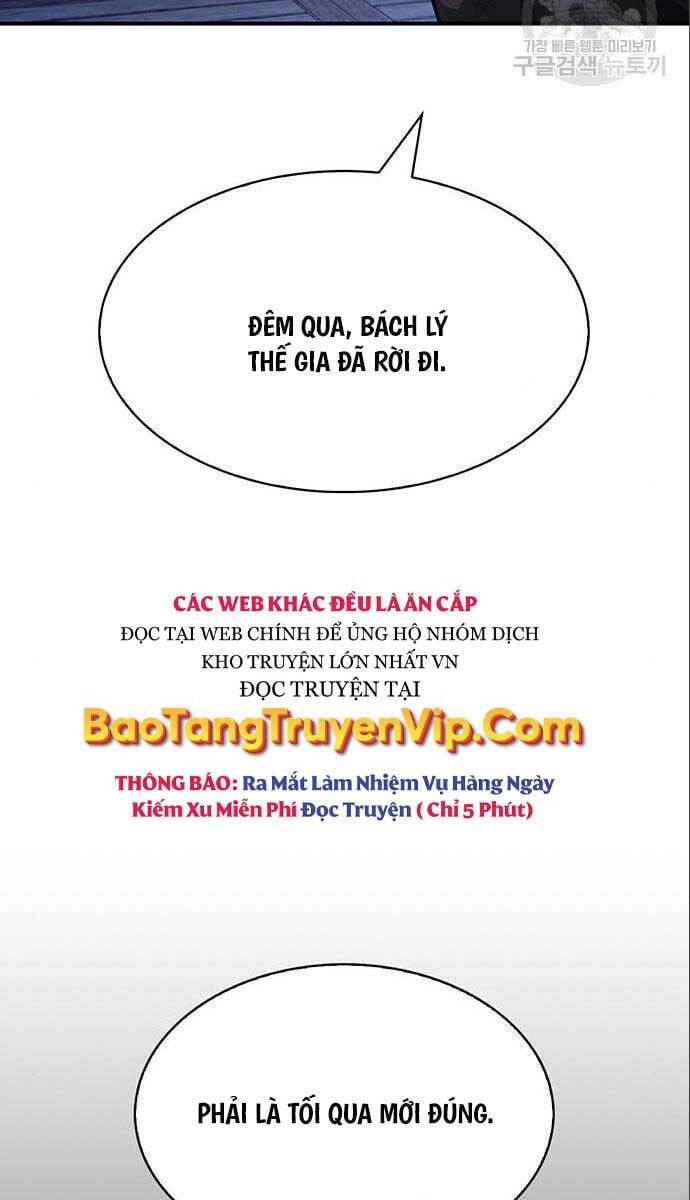 가장 빠른 웹툰 미리보기
구글검색 뉴토끼

ĐÊM QUA, BÁCH LÝ THẾ GIA ĐÃ RỜI ĐI.

CÁC WEB KHÁC ĐỀU LÀ ĂN CẮP
ĐỌC TẠI WEB CHÍNH ĐỂ ỦNG HỘ NHÓM DỊCH
KHO TRUYỆN LỚN NHẤT VN
ĐỌC TRUYỆN TẠI
BaoTangTruyenVip.Com
THÔNG BÁO: Ra Mắt Làm Nhiệm Vụ Hàng Ngày Kiếm Xu Miễn Phí Đọc Truyện ( Chỉ 5 Phút)

PHẢI LÀ TỐI QUA MỚI ĐÚNG.